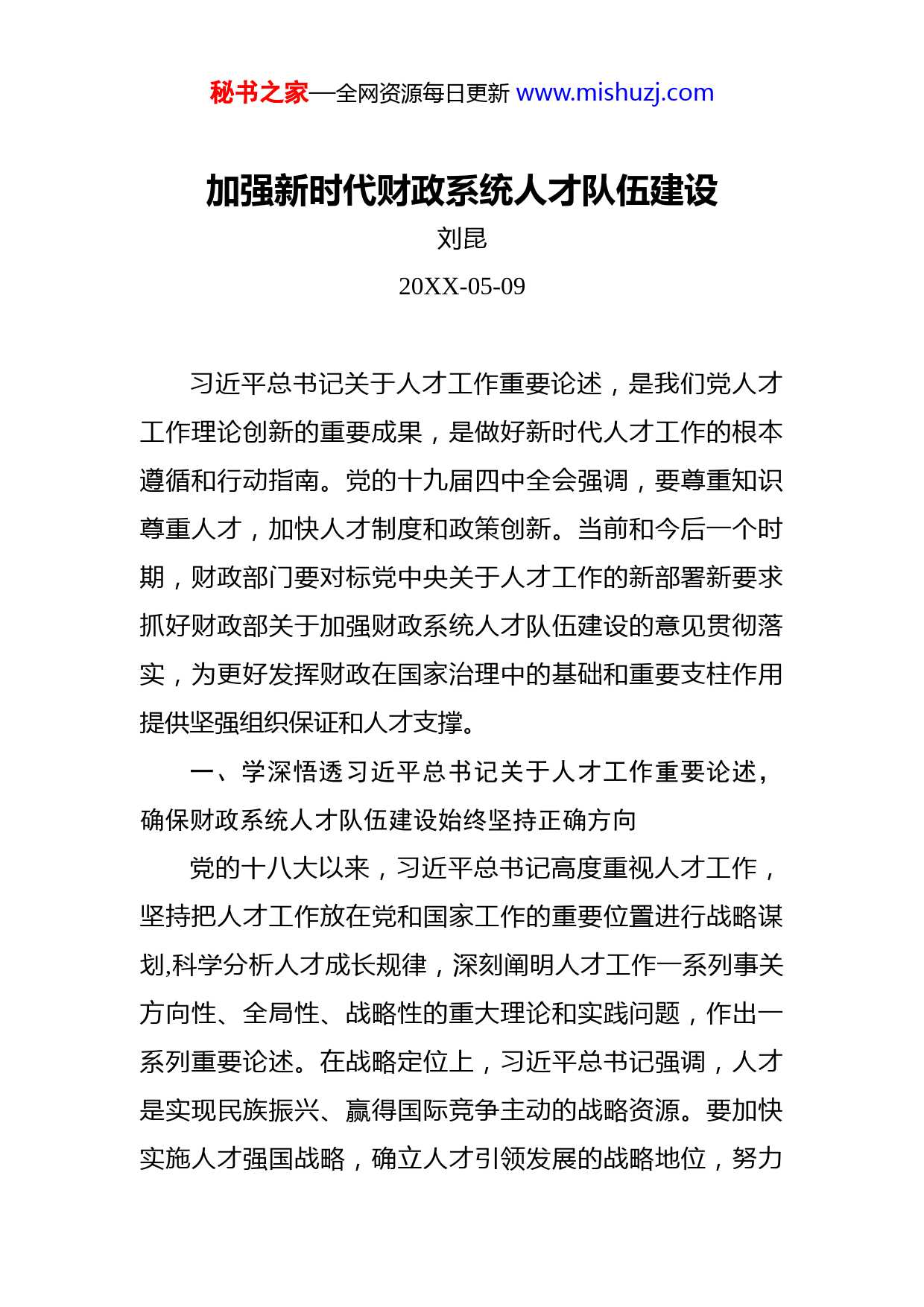 秘书之家—全网资源每日更新 www.mishuzj.com

加强新时代财政系统人才队伍建设

刘昆

20XX-05-09

习近平总书记关于人才工作重要论述，是我们党人才工作理论创新的重要成果，是做好新时代人才工作的根本遵循和行动指南。党的十九届四中全会强调，要尊重知识尊重人才，加快人才制度和政策创新。当前和今后一个时期，财政部门要对标党中央关于人才工作的新部署新要求抓好财政部关于加强财政系统人才队伍建设的意见贯彻落实，为更好发挥财政在国家治理中的基础和重要支柱作用提供坚强组织保证和人才支撑。

一、学深悟透习近平总书记关于人才工作重要论述，确保财政系统人才队伍建设始终坚持正确方向

党的十八大以来，习近平总书记高度重视人才工作，坚持把人才工作放在党和国家工作的重要位置进行战略谋划,科学分析人才成长规律，深刻阐明人才工作一系列事关方向性、全局性、战略性的重大理论和实践问题，作出一系列重要论述。在战略定位上，习近平总书记强调，人才是实现民族振兴、赢得国际竞争主动的战略资源。要加快实施人才强国战略，确立人才引领发展的战略地位，努力